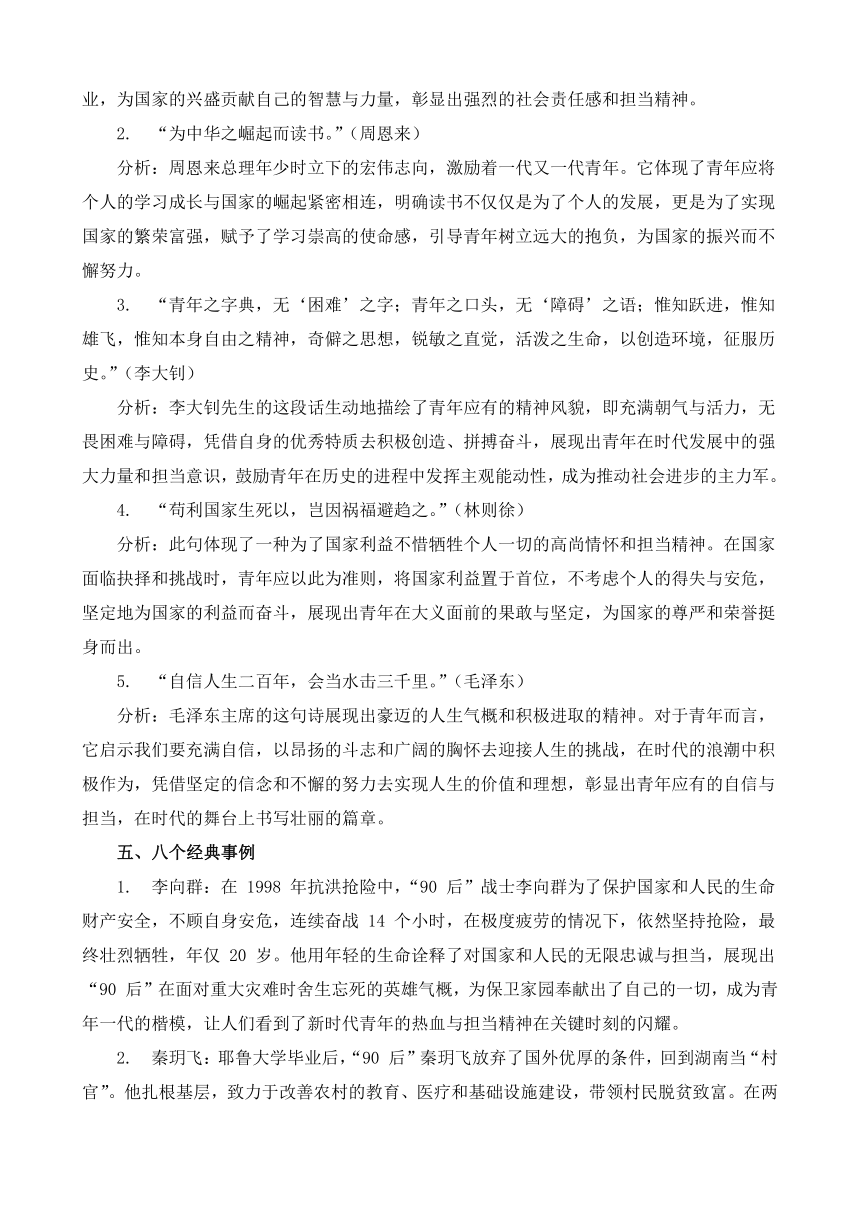 业，为国家的兴盛贡献自己的智慧与力量，彰显出强烈的社会责任感和担当精神。

2. “为中华之崛起而读书。”(周恩来)

分析：周恩来总理年少时立下的宏伟志向，激励着一代又一代青年。它体现了青年应将个人的学习成长与国家的崛起紧密相连，明确读书不仅仅是为了个人的发展，更是为了实现国家的繁荣富强，赋予了学习崇高的使命感，引导青年树立远大的抱负，为国家的振兴而不懈努力。

3. “青年之字典，无‘困难’之字；青年之口头，无‘障碍’之语；惟知跃进，惟知雄飞，惟知本身自由之精神，奇僻之思想，锐敏之直觉，活泼之生命，以创造环境，征服历史。”(李大钊)

分析：李大钊先生的这段话生动地描绘了青年应有的精神风貌，即充满朝气与活力，无畏困难与障碍，凭借自身的优秀特质去积极创造、拼搏奋斗，展现出青年在时代发展中的强大力量和担当意识，鼓励青年在历史的进程中发挥主观能动性，成为推动社会进步的主力军。

4. “苟利国家生死以，岂因祸福避趋之。”(林则徐)

分析：此句体现了一种为了国家利益不惜牺牲个人一切的高尚情怀和担当精神。在国家面临抉择和挑战时，青年应以此为准则，将国家利益置于首位，不考虑个人的得失与安危，坚定地为国家的利益而奋斗，展现出青年在大义面前的果敢与坚定，为国家的尊严和荣誉挺身而出。

5. “自信人生二百年，会当水击三千里。”(毛泽东)

分析：毛泽东主席的这句诗展现出豪迈的人生气概和积极进取的精神。对于青年而言，它启示我们要充满自信，以昂扬的斗志和广阔的胸怀去迎接人生的挑战，在时代的浪潮中积极作为，凭借坚定的信念和不懈的努力去实现人生的价值和理想，彰显出青年应有的自信与担当，在时代的舞台上书写壮丽的篇章。

五、八个经典事例

1. 李向群：在 1998 年抗洪抢险中，“90 后”战士李向群为了保护国家和人民的生命财产安全，不顾自身安危，连续奋战 14 个小时，在极度疲劳的情况下，依然坚持抢险，最终壮烈牺牲，年仅 20 岁。他用年轻的生命诠释了对国家和人民的无限忠诚与担当，展现出“90 后”在面对重大灾难时舍生忘死的英雄气概，为保卫家园奉献出了自己的一切，成为青年一代的楷模，让人们看到了新时代青年的热血与担当精神在关键时刻的闪耀。

2. 秦玥飞：耶鲁大学毕业后，“90 后”秦玥飞放弃了国外优厚的条件，回到湖南当“村官”。他扎根基层，致力于改善农村的教育、医疗和基础设施建设，带领村民脱贫致富。在两